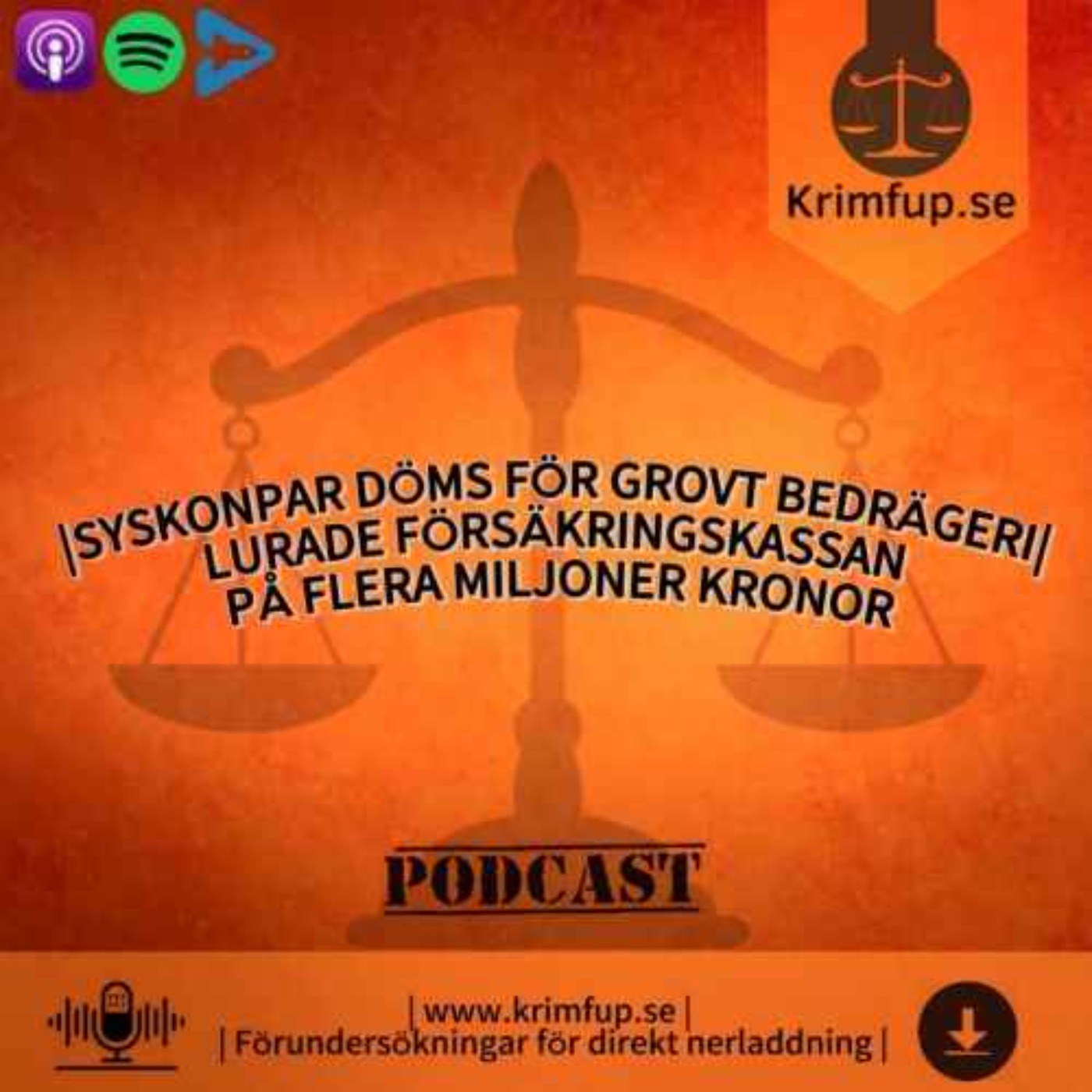 Krimfup.se

|SYSKONPAR DÖMS FÖR GROVT BEDRÄGERI|
LURADE FÖRSÄKRINGSKASSAN
PÅ FLERA MILJONER KRONOR

PODCAST

| www.krimfup.se |
| Förundersökningar för direkt nerladdning |